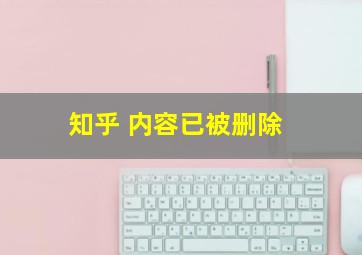 知乎 内容已被删除